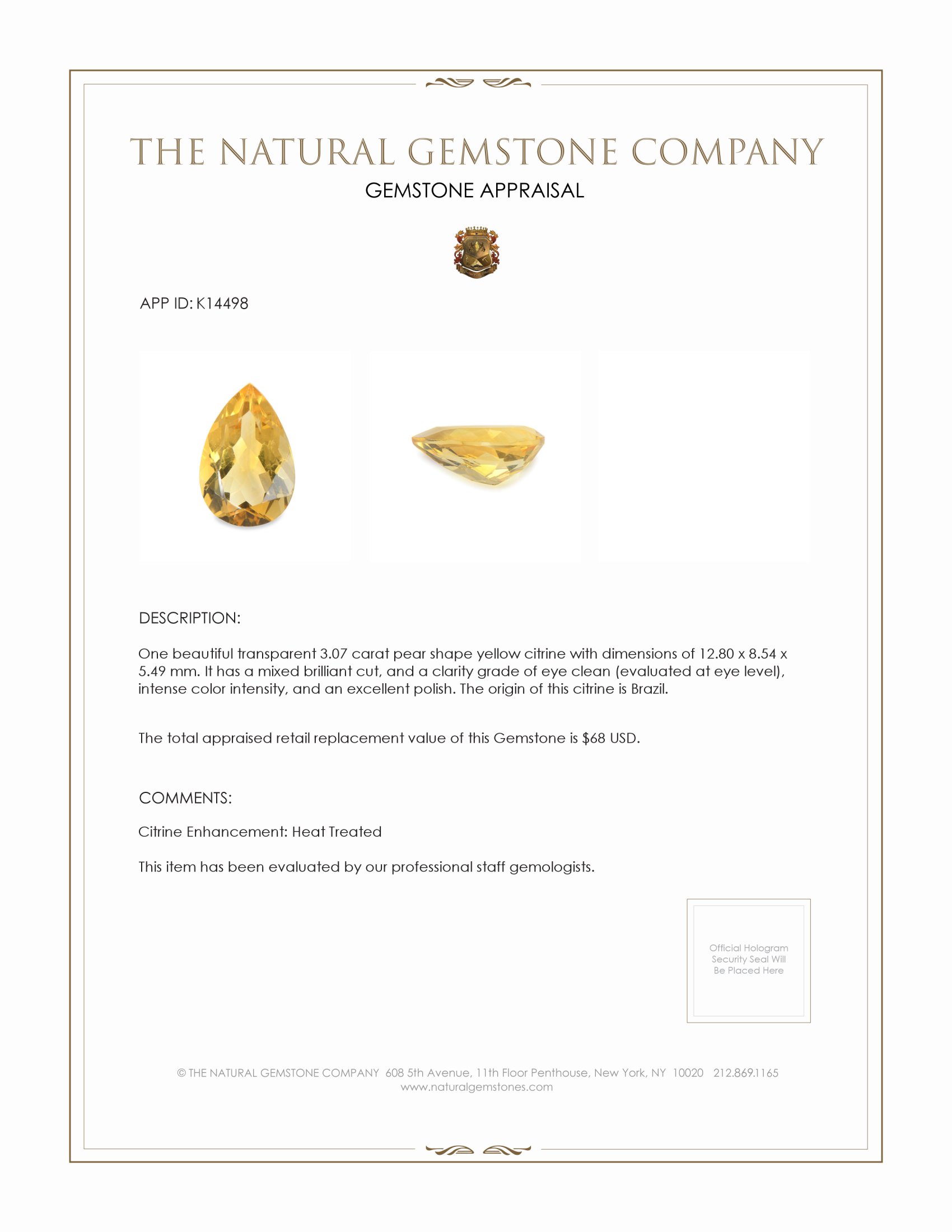 THE NATURAL GEMSTONE COMPANY

GEMSTONE APPRAISAL

APP ID: K14498

DESCRIPTION:

One beautiful transparent 3.07 carat pear shape yellow citrine with dimensions of 12.80 x 8.54 x 5.49 mm. It has a mixed brilliant cut, and a clarity grade of eye clean (evaluated at eye level), intense color intensity, and an excellent polish. The origin of this citrine is Brazil.

The total appraised retail replacement value of this Gemstone is $68 USD.

COMMENTS:

Citrine Enhancement: Heat Treated

This item has been evaluated by our professional staff gemologists.

Official Hologram Security Seal Will Be Placed Here

© THE NATURAL GEMSTONE COMPANY 608 5th Avenue, 11th Floor Penthouse, New York, NY 10020 212.869.1165
www.naturalgemstones.com